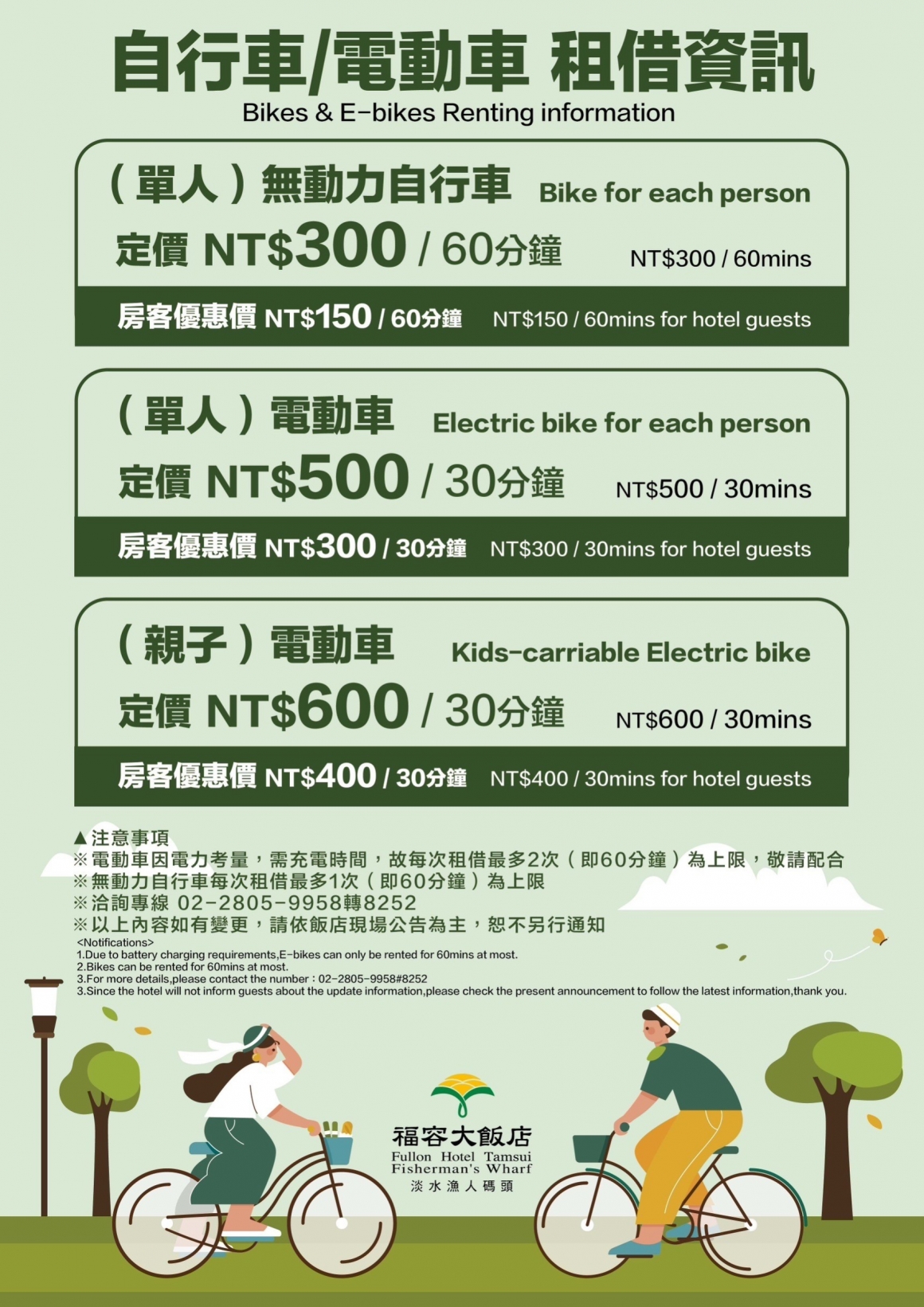 自行車/電動車 租借資訊
Bikes & E-bikes Renting information

(單人)無動力自行車 Bike for each person

定價 NT$300 / 60分鐘 NT$300 / 60mins

房客優惠價 NT$150 / 60分鐘 NT$150 / 60mins for hotel guests

(單人)電動車 Electric bike for each person

定價 NT$500 / 30分鐘 NT$500 / 30mins

房客優惠價 NT$300 / 30分鐘 NT$300 / 30mins for hotel guests

(親子)電動車 Kids-carriable Electric bike

定價 NT$600 / 30分鐘 NT$600 / 30mins

房客優惠價 NT$400 / 30分鐘 NT$400 / 30mins for hotel guests

▲注意事項
※電動車因電力考量,需充電時間,故每次租借最多2次(即60分鐘)為上限,敬請配合
※無動力自行車每次租借最多1次(即60分鐘)為上限
※洽詢專線 02-2805-9958轉8252
※以上內容如有變更,請依飯店現場公告為主,恕不另行通知
<Notifications>
1.Due to battery charging requirements,E-bikes can only be rented for 60mins at most.
2.Bikes can be rented for 60mins at most.
3.For more details,please contact the number : 02-2805-9958#8252
3.Since the hotel will not inform guests about the update information,please check the present announcement to follow the latest information,thank you.

福容大飯店
Fullon Hotel Tamsui
Fisherman's Wharf
淡水漁人碼頭